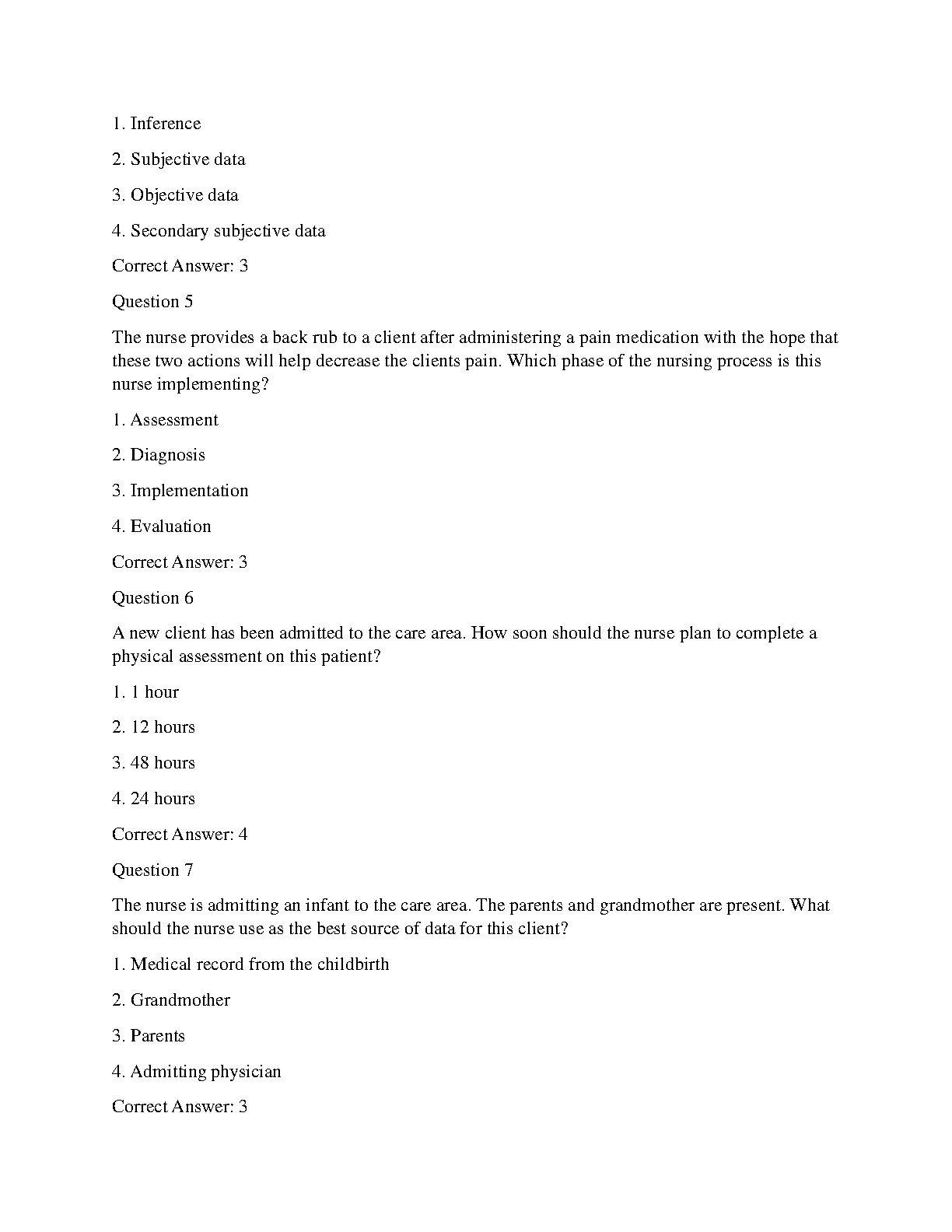 1. Inference

2. Subjective data

3. Objective data

4. Secondary subjective data

Correct Answer: 3

Question 5

The nurse provides a back rub to a client after administering a pain medication with the hope that these two actions will help decrease the clients pain. Which phase of the nursing process is this nurse implementing?

1. Assessment

2. Diagnosis

3. Implementation

4. Evaluation

Correct Answer: 3

Question 6

A new client has been admitted to the care area. How soon should the nurse plan to complete a physical assessment on this patient?

1. 1 hour

2. 12 hours

3. 48 hours

4. 24 hours

Correct Answer: 4

Question 7

The nurse is admitting an infant to the care area. The parents and grandmother are present. What should the nurse use as the best source of data for this client?

1. Medical record from the childbirth

2. Grandmother

3. Parents

4. Admitting physician

Correct Answer: 3